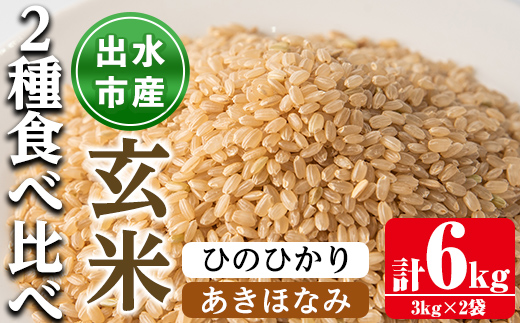 2種食べ比べ

出水市産

玄米

ひのひかり

あきほなみ

計6kg

3kg×2袋